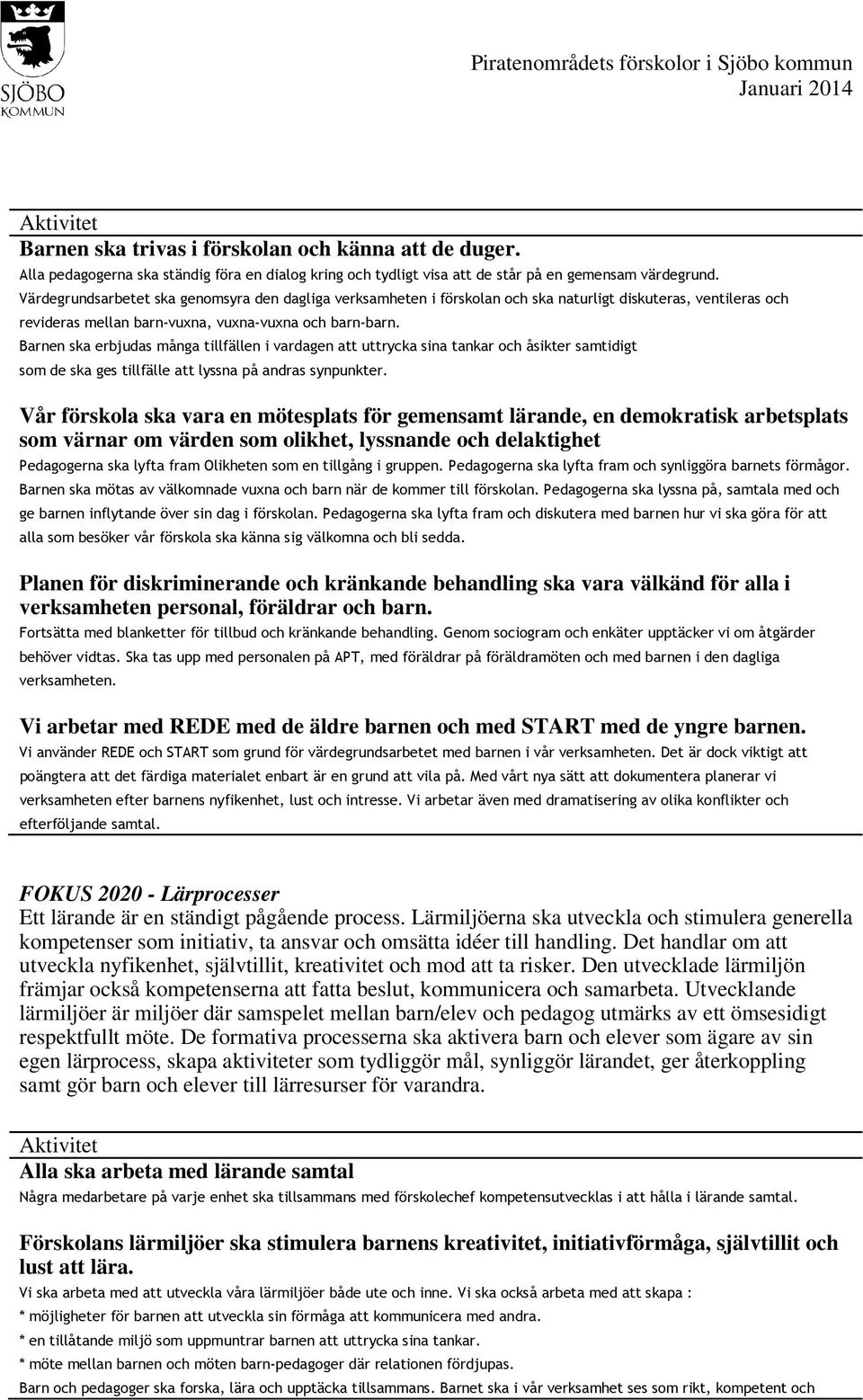 SJÖBO
KOMMUN

Piratenområdets förskolor i Sjöbo kommun
Januari 2014

Aktivitet
Barnen ska trivas i förskolan och känna att de duger.
Alla pedagogerna ska ständig föra en dialog kring och tydligt visa att de står på en gemensam värdegrund. Värdegrundsarbetet ska genomsyra den dagliga verksamheten i förskolan och ska naturligt diskuteras, ventileras och revideras mellan barn-vuxna, vuxna-vuxna och barn-barn.
Barnen ska erbjudas många tillfällen i vardagen att uttrycka sina tankar och åsikter samtidigt som de ska ges tillfälle att lyssna på andras synpunkter.

Vår förskola ska vara en mötesplats för gemensamt lärande, en demokratisk arbetsplats som värnar om värden som olikhet, lyssnande och delaktighet
Pedagogerna ska lyfta fram Olikheten som en tillgång i gruppen. Pedagogerna ska lyfta fram och synliggöra barnets förmågor. Barnen ska mötas av välkomnade vuxna och barn när de kommer till förskolan. Pedagogerna ska lyssna på, samtala med och ge barnen inflytande över sin dag i förskolan. Pedagogerna ska lyfta fram och diskutera med barnen hur vi ska göra för att alla som besöker vår förskola ska känna sig välkomna och bli sedda.

Planen för diskriminerande och kränkande behandling ska vara välkänd för alla i verksamheten personal, föräldrar och barn.
Fortsätta med blanketter för tillbud och kränkande behandling. Genom sociogram och enkäter upptäcker vi om åtgärder behöver vidtas. Ska tas upp med personalen på APT, med föräldrar på föräldramöten och med barnen i den dagliga verksamheten.

Vi arbetar med REDE med de äldre barnen och med START med de yngre barnen.
Vi använder REDE och START som grund för värdegrundsarbetet med barnen i vår verksamheten. Det är dock viktigt att poängtera att det färdiga materialet enbart är en grund att vila på. Med vårt nya sätt att dokumentera planerar vi verksamheten efter barnens nyfikenhet, lust och intresse. Vi arbetar även med dramatisering av olika konflikter och efterföljande samtal.

FOKUS 2020 - Lärprocesser
Ett lärande är en ständigt pågående process. Lärmiljöerna ska utveckla och stimulera generella kompetenser som initiativ, ta ansvar och omsätta idéer till handling. Det handlar om att utveckla nyfikenhet, självtillit, kreativitet och mod att ta risker. Den utvecklade lärmiljön främjar också kompetenserna att fatta beslut, kommunicera och samarbeta. Utvecklande lärmiljöer är miljöer där samspelet mellan barn/elev och pedagog utmärks av ett ömsesidigt respektfullt möte. De formativa processerna ska aktivera barn och elever som ägare av sin egen lärprocess, skapa aktiviteter som tydliggör mål, synliggör lärandet, ger återkoppling samt gör barn och elever till lärresurser för varandra.

Aktivitet
Alla ska arbeta med lärande samtal
Några medarbetare på varje enhet ska tillsammans med förskolechef kompetensutvecklas i att hålla i lärande samtal.

Förskolans lärmiljöer ska stimulera barnens kreativitet, initiativförmåga, självtillit och lust att lära.
Vi ska arbeta med att utveckla våra lärmiljöer både ute och inne. Vi ska också arbeta med att skapa :
* möjligheter för barnen att utveckla sin förmåga att kommunicera med andra.
* en tillåtande miljö som uppmuntrar barnen att uttrycka sina tankar.
* möte mellan barnen och möten barn-pedagoger där relationen fördjupas.
Barn och pedagoger ska forska, lära och upptäcka tillsammans. Barnet ska i vår verksamhet ses som rikt, kompetent och